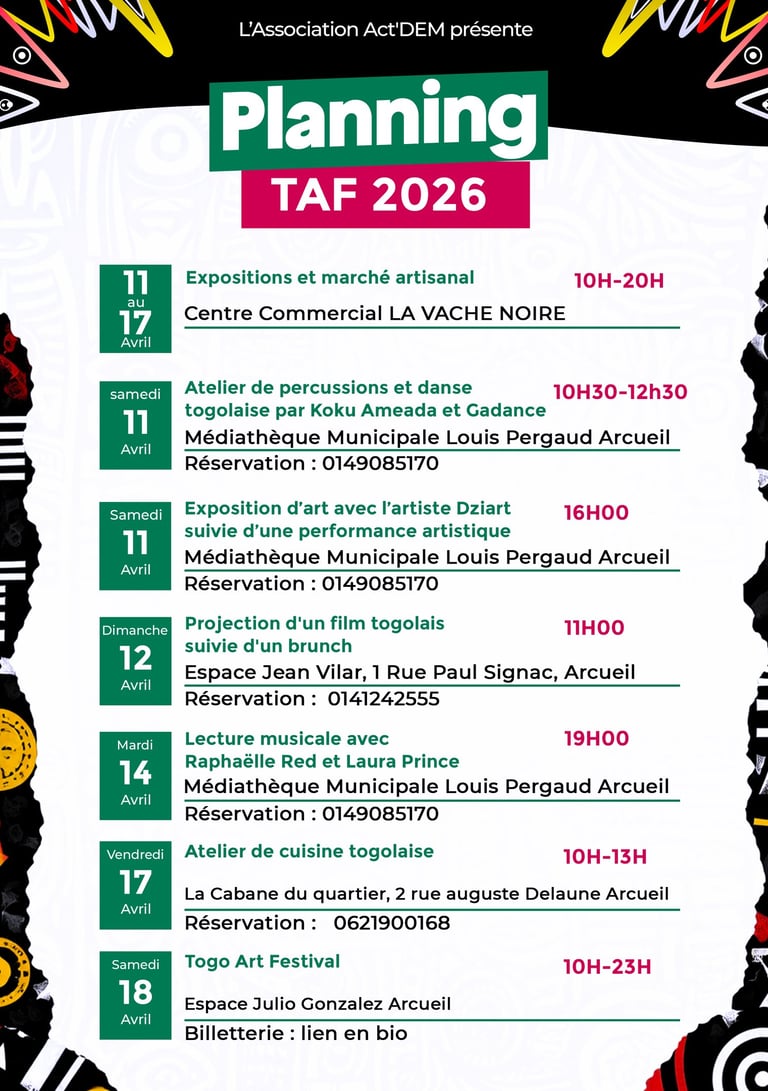 L'Association Act'DEM présente

Planning
TAF 2026

11 au 17 Avril
Expositions et marché artisanal
10H-20H
Centre Commercial LA VACHE NOIRE

samedi 11 Avril
Atelier de percussions et danse togolaise par Koku Ameada et Gadance
10H30-12h30
Médiathèque Municipale Louis Pergaud Arcueil
Réservation : 0149085170

Samedi 11 Avril
Exposition d'art avec l'artiste Dziart suivie d'une performance artistique
16H00
Médiathèque Municipale Louis Pergaud Arcueil
Réservation : 0149085170

Dimanche 12 Avril
Projection d'un film togolais suivie d'un brunch
11H00
Espace Jean Vilar, 1 Rue Paul Signac, Arcueil
Réservation : 0141242555

Mardi 14 Avril
Lecture musicale avec Raphaëlle Red et Laura Prince
19H00
Médiathèque Municipale Louis Pergaud Arcueil
Réservation : 0149085170

Vendredi 17 Avril
Atelier de cuisine togolaise
10H-13H
La Cabane du quartier, 2 rue auguste Delaune Arcueil
Réservation : 0621900168

Samedi 18 Avril
Togo Art Festival
10H-23H
Espace Julio Gonzalez Arcueil
Billetterie : lien en bio